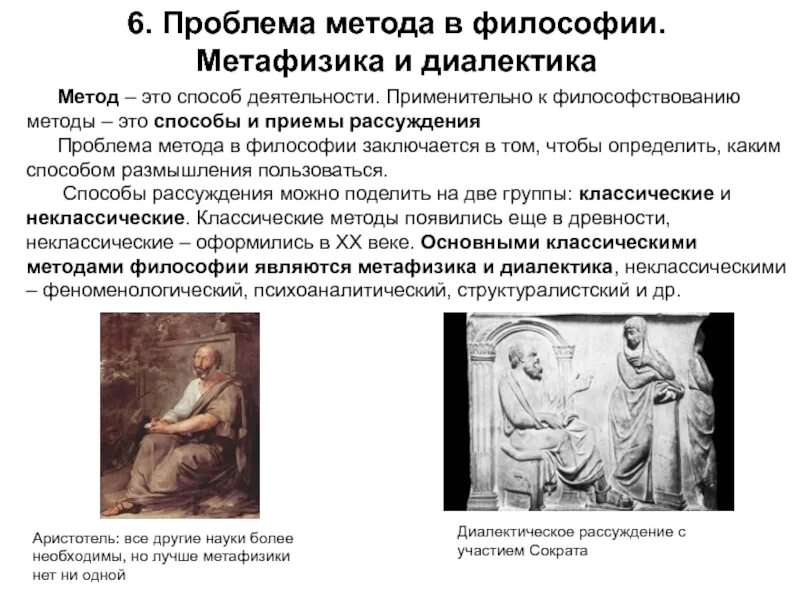 6. Проблема метода в философии. Метафизика и диалектика

Метод – это способ деятельности. Применительно к философствованию методы – это способы и приемы рассуждения

Проблема метода в философии заключается в том, чтобы определить, каким способом размышления пользоваться.

Способы рассуждения можно поделить на две группы: классические и неклассические. Классические методы появились еще в древности, неклассические – оформились в XX веке. Основными классическими методами философии являются метафизика и диалектика, неклассическими – феноменологический, психоаналитический, структуралистский и др.

Аристотель: все другие науки более необходимы, но лучше метафизики нет ни одной

Диалектическое рассуждение с участием Сократа